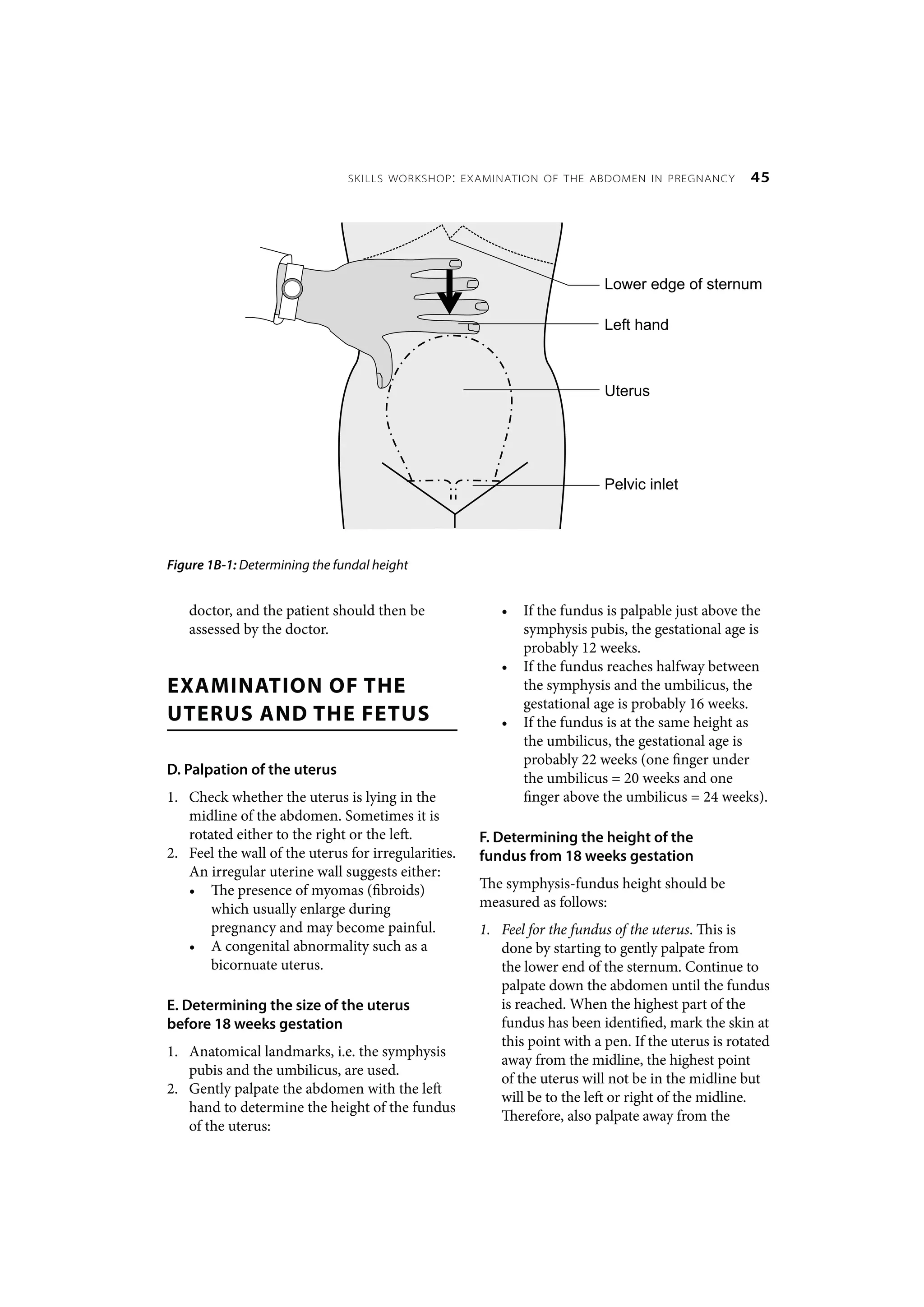 SKILLS WORKSHOP: EXAMINATION OF THE ABDOMEN IN PREGNANCY 45

Lower edge of sternum

Left hand

Uterus

Pelvic inlet

Figure 1B-1: Determining the fundal height

doctor, and the patient should then be assessed by the doctor.

EXAMINATION OF THE UTERUS AND THE FETUS

D. Palpation of the uterus

1. Check whether the uterus is lying in the midline of the abdomen. Sometimes it is rotated either to the right or the left.
2. Feel the wall of the uterus for irregularities. An irregular uterine wall suggests either:
 • The presence of myomas (fibroids) which usually enlarge during pregnancy and may become painful.
 • A congenital abnormality such as a bicornuate uterus.

E. Determining the size of the uterus before 18 weeks gestation

1. Anatomical landmarks, i.e. the symphysis pubis and the umbilicus, are used.
2. Gently palpate the abdomen with the left hand to determine the height of the fundus of the uterus:

• If the fundus is palpable just above the symphysis pubis, the gestational age is probably 12 weeks.
• If the fundus reaches halfway between the symphysis and the umbilicus, the gestational age is probably 16 weeks.
• If the fundus is at the same height as the umbilicus, the gestational age is probably 22 weeks (one finger under the umbilicus = 20 weeks and one finger above the umbilicus = 24 weeks).

F. Determining the height of the fundus from 18 weeks gestation

The symphysis-fundus height should be measured as follows:

1. Feel for the fundus of the uterus. This is done by starting to gently palpate from the lower end of the sternum. Continue to palpate down the abdomen until the fundus is reached. When the highest part of the fundus has been identified, mark the skin at this point with a pen. If the uterus is rotated away from the midline, the highest point of the uterus will not be in the midline but will be to the left or right of the midline. Therefore, also palpate away from the